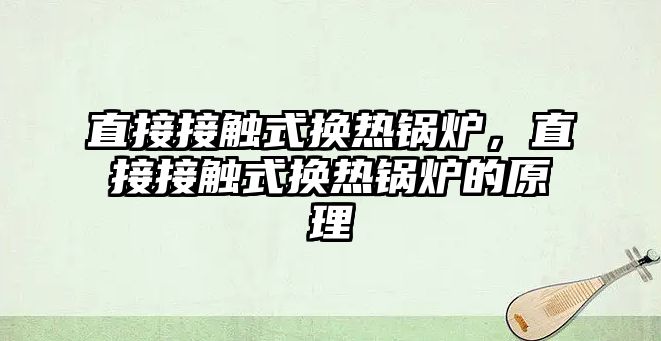 直接接触式换热锅炉，直接接触式换热锅炉的原理